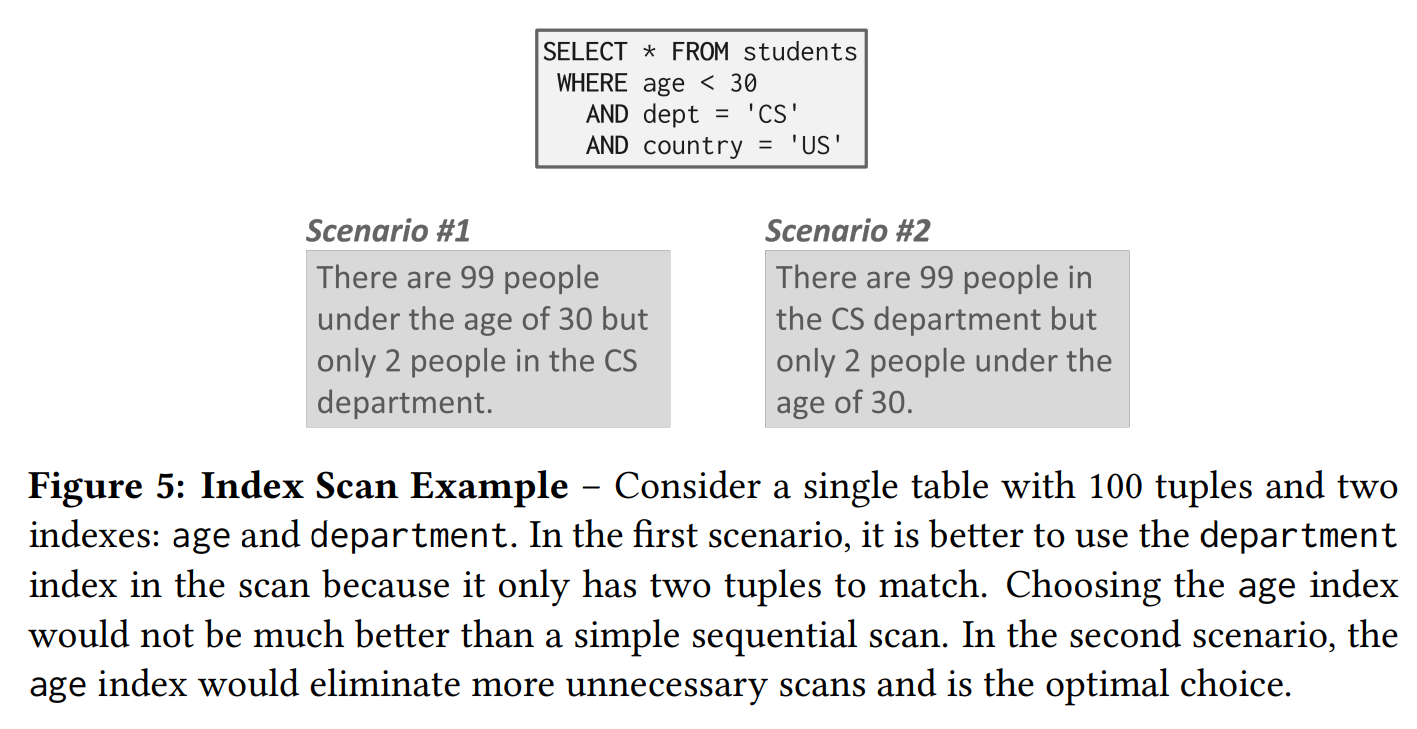 SELECT * FROM students
WHERE age < 30
AND dept = 'CS'
AND country = 'US'

Scenario #1

There are 99 people under the age of 30 but only 2 people in the CS department.

Scenario #2

There are 99 people in the CS department but only 2 people under the age of 30.

Figure 5: Index Scan Example – Consider a single table with 100 tuples and two indexes: age and department. In the first scenario, it is better to use the department index in the scan because it only has two tuples to match. Choosing the age index would not be much better than a simple sequential scan. In the second scenario, the age index would eliminate more unnecessary scans and is the optimal choice.